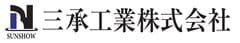 SUNSHOW 三承工業株式会社